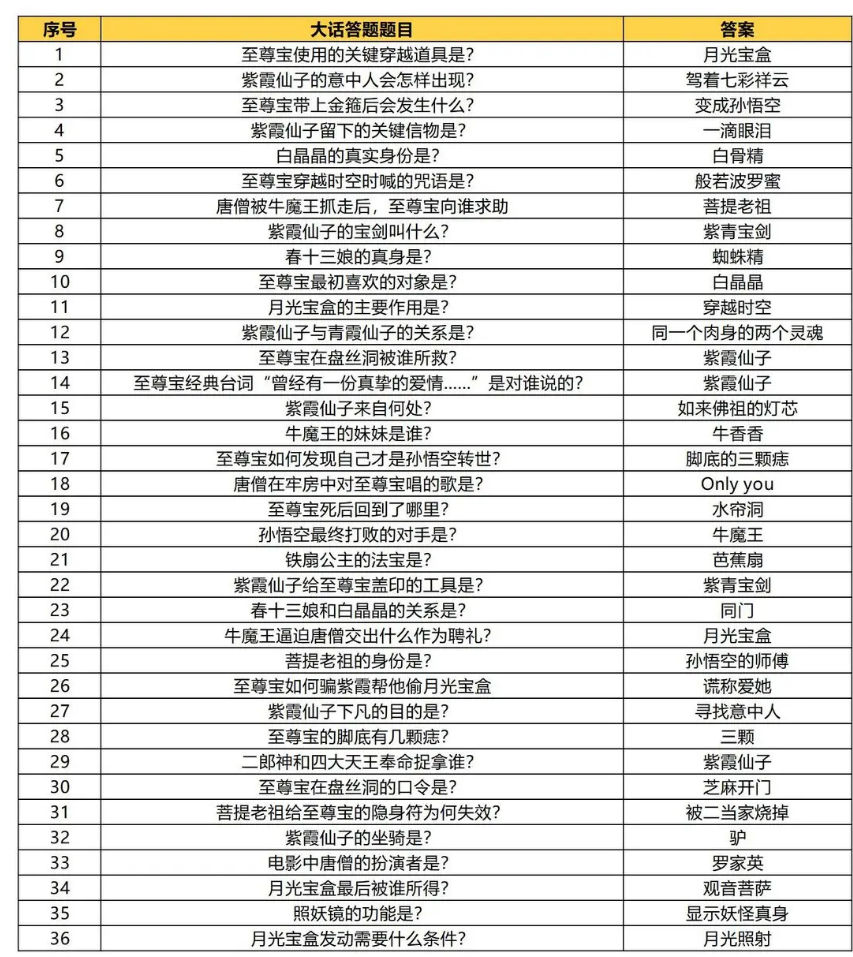 | 序号 | 大话答题题目 | 答案 |
|---|---|---|
| 1 | 至尊宝使用的关键穿越道具是? | 月光宝盒 |
| 2 | 紫霞仙子的意中人会怎样出现? | 驾着七彩祥云 |
| 3 | 至尊宝带上金箍后会发生什么? | 变成孙悟空 |
| 4 | 紫霞仙子留下的关键信物是? | 一滴眼泪 |
| 5 | 白晶晶的真实身份是? | 白骨精 |
| 6 | 至尊宝穿越时空时喊的咒语是? | 般若波罗蜜 |
| 7 | 唐僧被牛魔王抓走后，至尊宝向谁求助 | 菩提老祖 |
| 8 | 紫霞仙子的宝剑叫什么? | 紫青宝剑 |
| 9 | 春十三娘的真身是? | 蜘蛛精 |
| 10 | 至尊宝最初喜欢的对象是? | 白晶晶 |
| 11 | 月光宝盒的主要作用是? | 穿越时空 |
| 12 | 紫霞仙子与青霞仙子的关系是? | 同一个肉身的两个灵魂 |
| 13 | 至尊宝在盘丝洞被谁所救? | 紫霞仙子 |
| 14 | 至尊宝经典台词“曾经有一份真挚的爱情......”是对谁说的? | 紫霞仙子 |
| 15 | 紫霞仙子来自何处? | 如来佛祖的灯芯 |
| 16 | 牛魔王的妹妹是谁? | 牛香香 |
| 17 | 至尊宝如何发现自己才是孙悟空转世? | 脚底的三颗痣 |
| 18 | 唐僧在牢房中对至尊宝唱的歌是? | Only you |
| 19 | 至尊宝死后回到了哪里? | 水帘洞 |
| 20 | 孙悟空最终打败的对手是? | 牛魔王 |
| 21 | 铁扇公主的法宝是? | 芭蕉扇 |
| 22 | 紫霞仙子给至尊宝盖印的工具是? | 紫青宝剑 |
| 23 | 春十三娘和白晶晶的关系是? | 同门 |
| 24 | 牛魔王逼迫唐僧交出什么作为聘礼? | 月光宝盒 |
| 25 | 菩提老祖的身份是? | 孙悟空的师傅 |
| 26 | 至尊宝如何骗紫霞帮他偷月光宝盒 | 谎称爱她 |
| 27 | 紫霞仙子下凡的目的是? | 寻找意中人 |
| 28 | 至尊宝的脚底有几颗痣? | 三颗 |
| 29 | 二郎神和四大天王奉命捉拿谁? | 紫霞仙子 |
| 30 | 至尊宝在盘丝洞的口令是? | 芝麻开门 |
| 31 | 菩提老祖给至尊宝的隐身符为何失效? | 被二当家烧掉 |
| 32 | 紫霞仙子的坐骑是? | 驴 |
| 33 | 电影中唐僧的扮演者是? | 罗家英 |
| 34 | 月光宝盒最后被谁所得? | 观音菩萨 |
| 35 | 照妖镜的功能是? | 显示妖怪真身 |
| 36 | 月光宝盒发动需要什么条件? | 月光照射 |